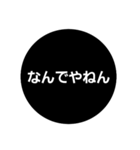 なんでやねん